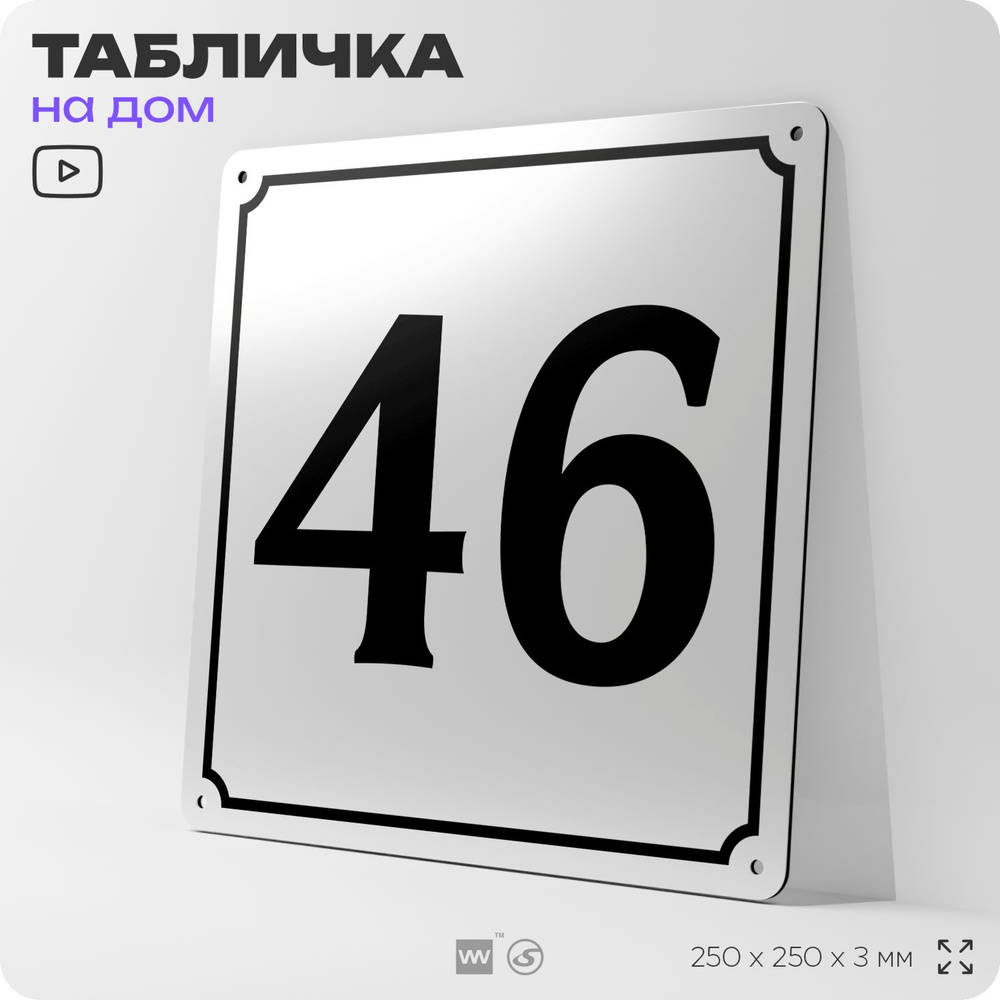 ТАБЛИЧКА
на дом

46

250 x 250 x 3 мм